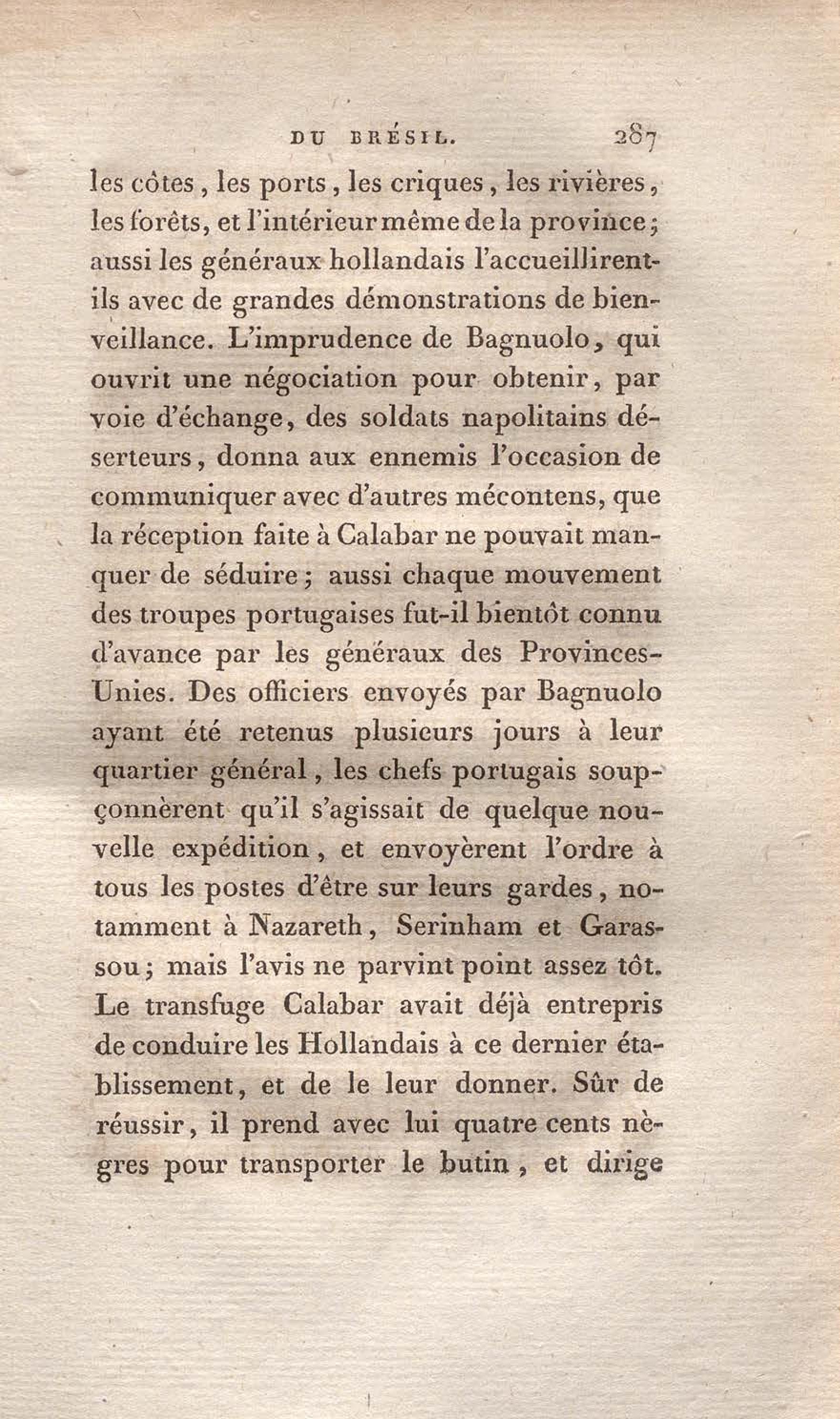 DU BRÉSIL. 287

les côtes, les ports, les criques, les rivières, les forêts, et l'intérieur même de la province; aussi les généraux hollandais l'accueillirent-ils avec de grandes démonstrations de bienveillance. L'imprudence de Bagnuolo, qui ouvrit une négociation pour obtenir, par voie d'échange, des soldats napolitains déserteurs, donna aux ennemis l'occasion de communiquer avec d'autres mécontens, que la réception faite à Calabar ne pouvait manquer de séduire; aussi chaque mouvement des troupes portugaises fut-il bientôt connu d'avance par les généraux des Provinces-Unies. Des officiers envoyés par Bagnuolo ayant été retenus plusieurs jours à leur quartier général, les chefs portugais soupçonnèrent qu'il s'agissait de quelque nouvelle expédition, et envoyèrent l'ordre à tous les postes d'être sur leurs gardes, notamment à Nazareth, Serinham et Garassou; mais l'avis ne parvint point assez tôt. Le transfuge Calabar avait déjà entrepris de conduire les Hollandais à ce dernier établissement, et de le leur donner. Sûr de réussir, il prend avec lui quatre cents nègres pour transporter le butin, et dirige